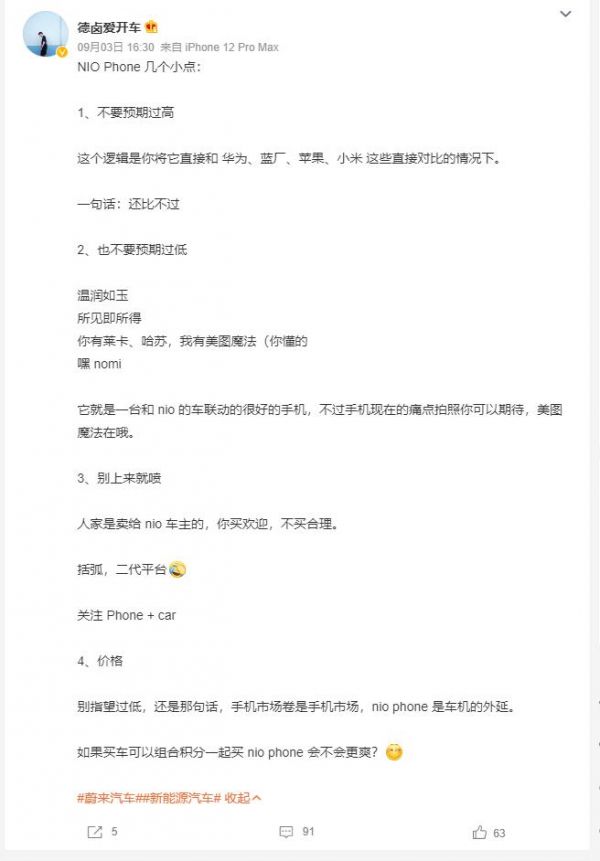 德卤爱开车

09月03日 16:30 来自 iPhone 12 Pro Max

NIO Phone 几个小点：

1、不要预期过高

这个逻辑是你将它直接和 华为、蓝厂、苹果、小米 这些直接对比的情况下。

一句话：还比不过

2、也不要预期过低

温润如玉
所见即所得
你有莱卡、哈苏，我有美图魔法（你懂的
嘿 nomi

它就是一台和 nio 的车联动的很好的手机，不过手机现在的痛点拍照你可以期待，美图魔法在哦。

3、别上来就喷

人家是卖给 nio 车主的，你买欢迎，不买合理。

括弧，二代平台

关注 Phone + car

4、价格

别指望过低，还是那句话，手机市场卷是手机市场，nio phone 是车机的外延。

如果买车可以组合积分一起买 nio phone 会不会更爽？

#蔚来汽车##新能源汽车# 收起

5 91 63